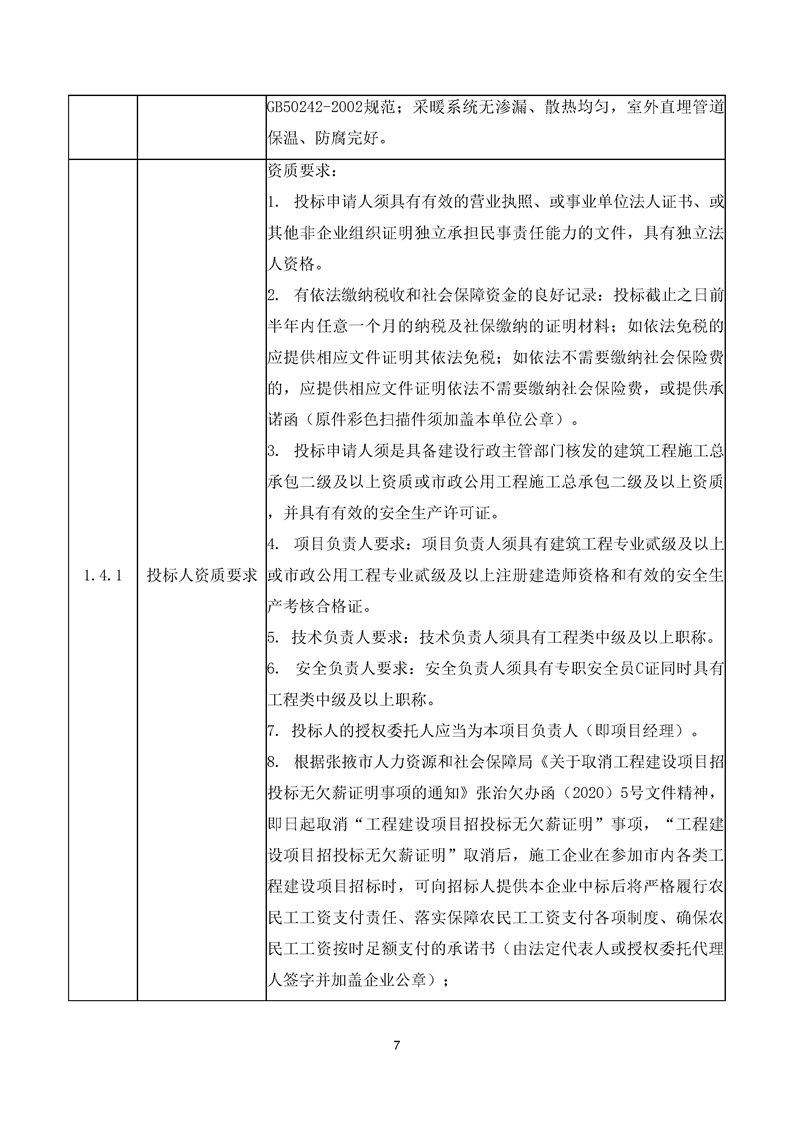 |  |  | GB50242-2002规范；采暖系统无渗漏、散热均匀，室外直埋管道保温、防腐完好。 |
|---|---|---|
| 1.4.1 | 投标人资质要求 | 资质要求：<br>1. 投标申请人须具有有效的营业执照、或事业单位法人证书、或其他非企业组织证明独立承担民事责任能力的文件，具有独立法人资格。<br>2. 有依法缴纳税收和社会保障资金的良好记录：投标截止之日前半年内任意一个月的纳税及社保缴纳的证明材料；如依法免税的应提供相应文件证明其依法免税；如依法不需要缴纳社会保险费的，应提供相应文件证明依法不需要缴纳社会保险费，或提供承诺函（原件彩色扫描件须加盖本单位公章）。<br>3. 投标申请人须是具备建设行政主管部门核发的建筑工程施工总承包二级及以上资质或市政公用工程施工总承包二级及以上资质，并具有有效的安全生产许可证。<br>4. 项目负责人要求：项目负责人须具有建筑工程专业贰级及以上或市政公用工程专业贰级及以上注册建造师资格和有效的安全生产考核合格证。<br>5. 技术负责人要求：技术负责人须具有工程类中级及以上职称。<br>6. 安全负责人要求：安全负责人须具有专职安全员C证同时具有工程类中级及以上职称。<br>7. 投标人的授权委托人应当为本项目负责人（即项目经理）。<br>8. 根据张掖市人力资源和社会保障局《关于取消工程建设项目招投标无欠薪证明事项的通知》张治欠办函（2020）5号文件精神，即日起取消“工程建设项目招投标无欠薪证明”事项，“工程建设项目招投标无欠薪证明”取消后，施工企业在参加市内各类工程建设项目招标时，可向招标人提供本企业中标后将严格履行农民工工资支付责任、落实保障农民工工资支付各项制度、确保农民工工资按时足额支付的承诺书（由法定代表人或授权委托代理人签字并加盖企业公章）； |

7